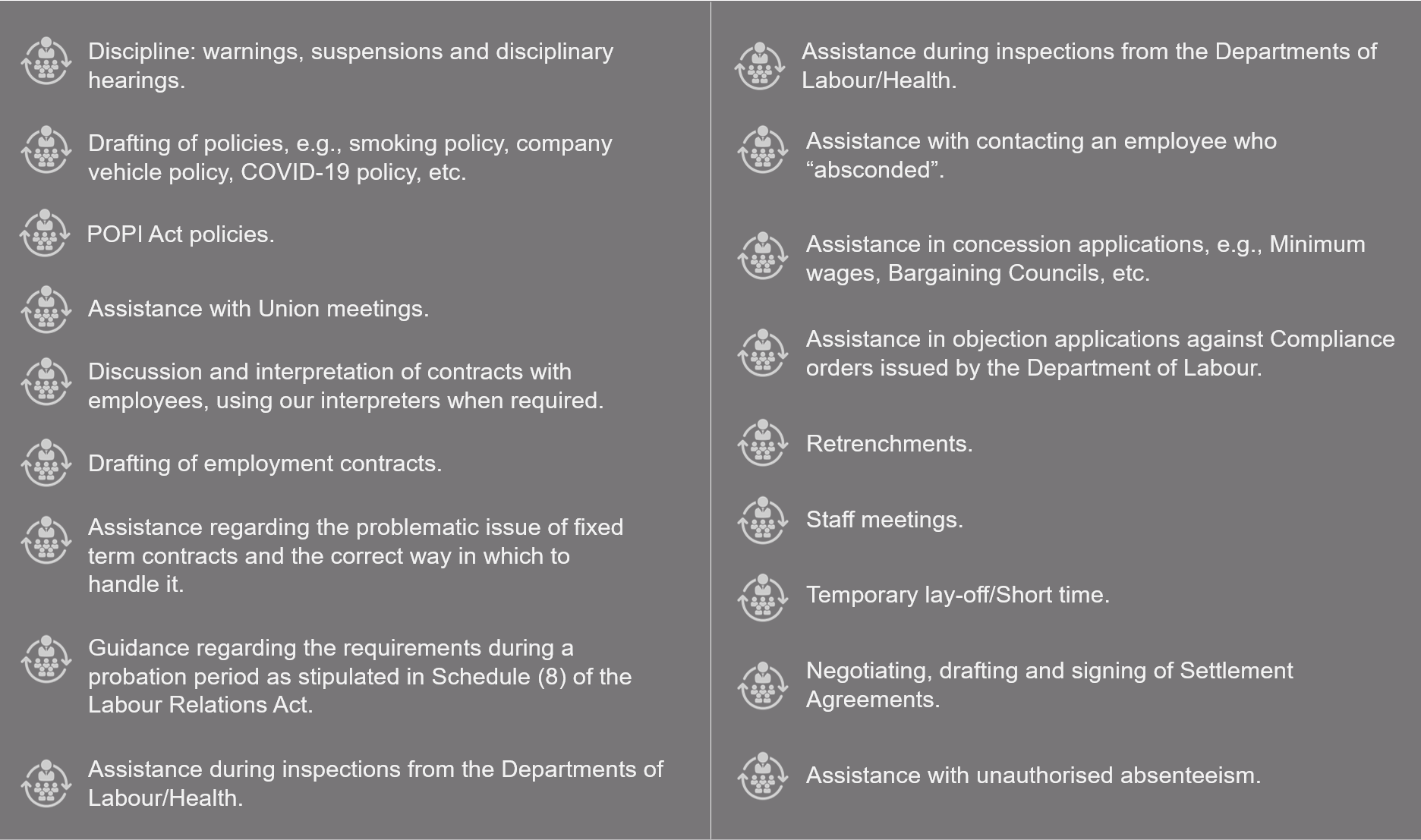 Discipline: warnings, suspensions and disciplinary hearings.

Drafting of policies, e.g., smoking policy, company vehicle policy, COVID-19 policy, etc.

POPI Act policies.

Assistance with Union meetings.

Discussion and interpretation of contracts with employees, using our interpreters when required.

Drafting of employment contracts.

Assistance regarding the problematic issue of fixed term contracts and the correct way in which to handle it.

Guidance regarding the requirements during a probation period as stipulated in Schedule (8) of the Labour Relations Act.

Assistance during inspections from the Departments of Labour/Health.

Assistance during inspections from the Departments of Labour/Health.

Assistance with contacting an employee who “absconded”.

Assistance in concession applications, e.g., Minimum wages, Bargaining Councils, etc.

Assistance in objection applications against Compliance orders issued by the Department of Labour.

Retrenchments.

Staff meetings.

Temporary lay-off/Short time.

Negotiating, drafting and signing of Settlement Agreements.

Assistance with unauthorised absenteeism.